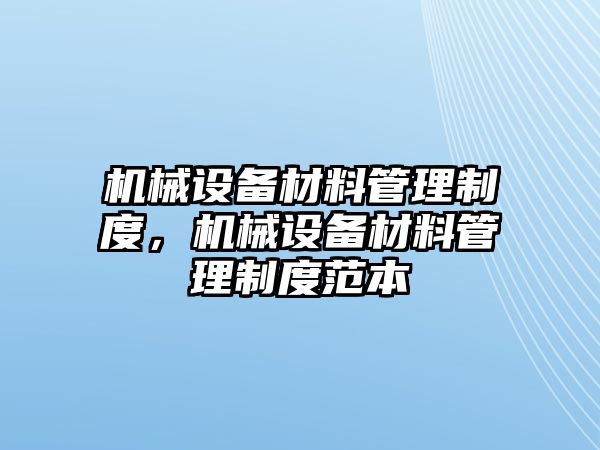 机械设备材料管理制度，机械设备材料管理制度范本